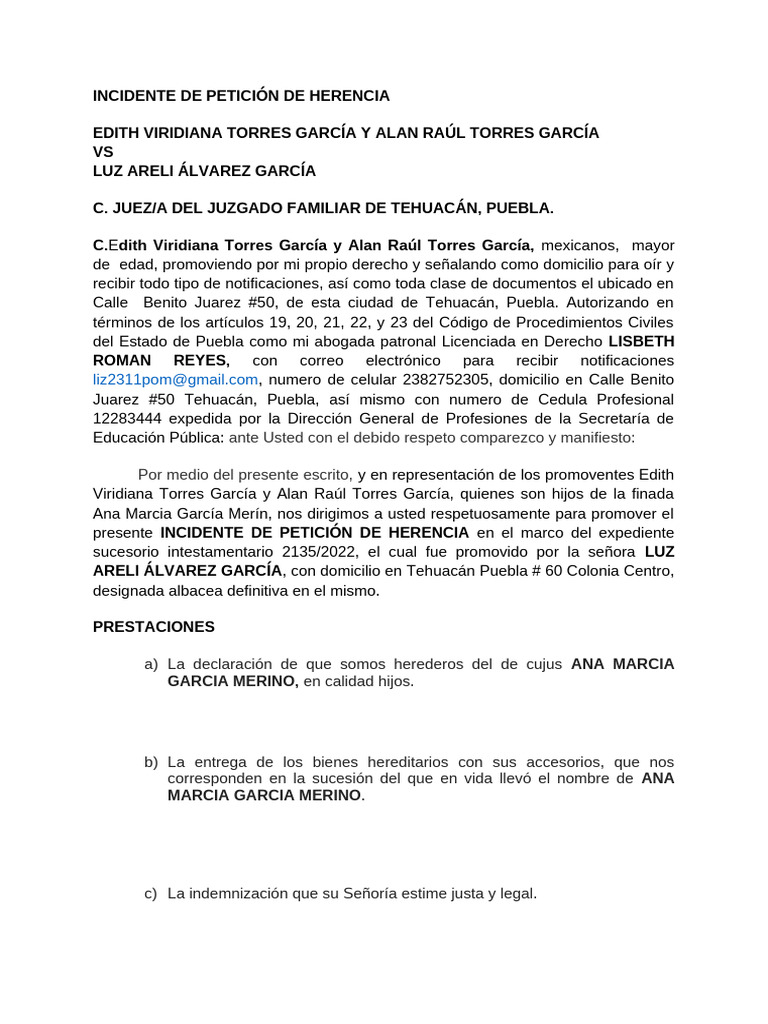 INCIDENTE DE PETICIÓN DE HERENCIA

EDITH VIRIDIANA TORRES GARCÍA Y ALAN RAÚL TORRES GARCÍA
VS
LUZ ARELI ÁLVAREZ GARCÍA

C. JUEZ/A DEL JUZGADO FAMILIAR DE TEHUACÁN, PUEBLA.

C.Edith Viridiana Torres García y Alan Raúl Torres García, mexicanos, mayor de edad, promoviendo por mi propio derecho y señalando como domicilio para oír y recibir todo tipo de notificaciones, así como toda clase de documentos el ubicado en Calle Benito Juarez #50, de esta ciudad de Tehuacán, Puebla. Autorizando en términos de los artículos 19, 20, 21, 22, y 23 del Código de Procedimientos Civiles del Estado de Puebla como mi abogada patronal Licenciada en Derecho LISBETH ROMAN REYES, con correo electrónico para recibir notificaciones liz2311pom@gmail.com, numero de celular 2382752305, domicilio en Calle Benito Juarez #50 Tehuacán, Puebla, así mismo con numero de Cedula Profesional 12283444 expedida por la Dirección General de Profesiones de la Secretaría de Educación Pública: ante Usted con el debido respeto comparezco y manifiesto:

Por medio del presente escrito, y en representación de los promoventes Edith Viridiana Torres García y Alan Raúl Torres García, quienes son hijos de la finada Ana Marcia García Merín, nos dirigimos a usted respetuosamente para promover el presente INCIDENTE DE PETICIÓN DE HERENCIA en el marco del expediente sucesorio intestamentario 2135/2022, el cual fue promovido por la señora LUZ ARELI ÁLVAREZ GARCÍA, con domicilio en Tehuacán Puebla # 60 Colonia Centro, designada albacea definitiva en el mismo.

PRESTACIONES

a) La declaración de que somos herederos del de cujus ANA MARCIA GARCIA MERINO, en calidad hijos.

b) La entrega de los bienes hereditarios con sus accesorios, que nos corresponden en la sucesión del que en vida llevó el nombre de ANA MARCIA GARCIA MERINO.

c) La indemnización que su Señoría estime justa y legal.